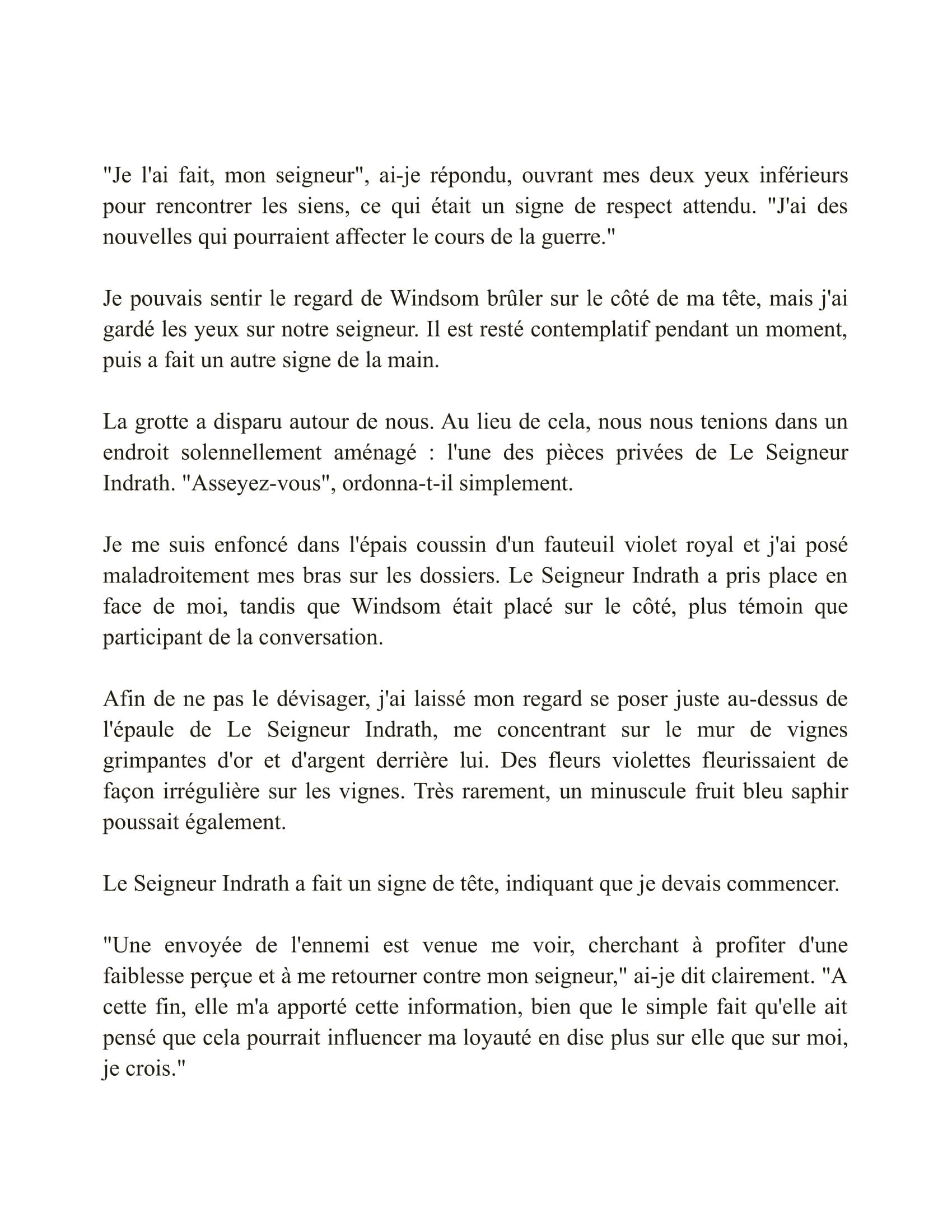 "Je l'ai fait, mon seigneur", ai-je répondu, ouvrant mes deux yeux inférieurs pour rencontrer les siens, ce qui était un signe de respect attendu. "J'ai des nouvelles qui pourraient affecter le cours de la guerre."

Je pouvais sentir le regard de Windsom brûler sur le côté de ma tête, mais j'ai gardé les yeux sur notre seigneur. Il est resté contemplatif pendant un moment, puis a fait un autre signe de la main.

La grotte a disparu autour de nous. Au lieu de cela, nous nous tenions dans un endroit solennellement aménagé : l'une des pièces privées de Le Seigneur Indrath. "Asseyez-vous", ordonna-t-il simplement.

Je me suis enfoncé dans l'épais coussin d'un fauteuil violet royal et j'ai posé maladroitement mes bras sur les dossiers. Le Seigneur Indrath a pris place en face de moi, tandis que Windsom était placé sur le côté, plus témoin que participant de la conversation.

Afin de ne pas le dévisager, j'ai laissé mon regard se poser juste au-dessus de l'épaule de Le Seigneur Indrath, me concentrant sur le mur de vignes grimpantes d'or et d'argent derrière lui. Des fleurs violettes fleurissaient de façon irrégulière sur les vignes. Très rarement, un minuscule fruit bleu saphir poussait également.

Le Seigneur Indrath a fait un signe de tête, indiquant que je devais commencer.

"Une envoyée de l'ennemi est venue me voir, cherchant à profiter d'une faiblesse perçue et à me retourner contre mon seigneur," ai-je dit clairement. "A cette fin, elle m'a apporté cette information, bien que le simple fait qu'elle ait pensé que cela pourrait influencer ma loyauté en dise plus sur elle que sur moi, je crois."